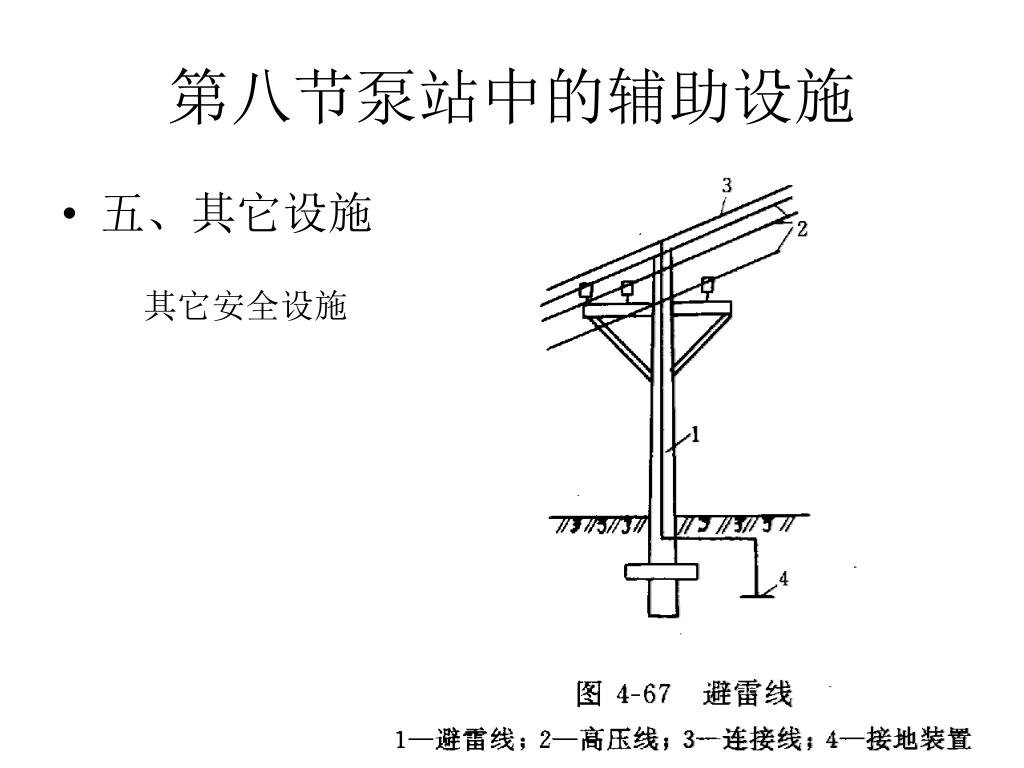 第八节泵站中的辅助设施

• 五、其它设施

其它安全设施

3
2
1
4

图 4-67 避雷线

1—避雷线；2—高压线；3—连接线；4—接地装置